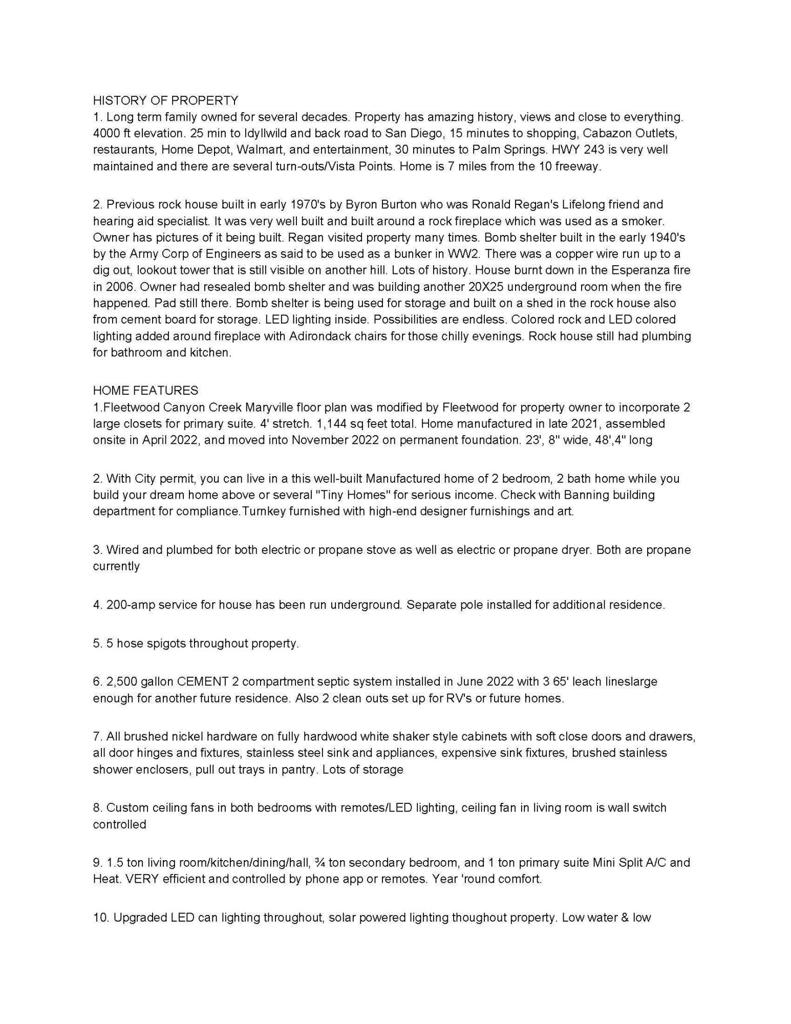 HISTORY OF PROPERTY
1. Long term family owned for several decades. Property has amazing history, views and close to everything. 4000 ft elevation. 25 min to Idyllwild and back road to San Diego, 15 minutes to shopping, Cabazon Outlets, restaurants, Home Depot, Walmart, and entertainment, 30 minutes to Palm Springs. HWY 243 is very well maintained and there are several turn-outs/Vista Points. Home is 7 miles from the 10 freeway.

2. Previous rock house built in early 1970's by Byron Burton who was Ronald Regan's Lifelong friend and hearing aid specialist. It was very well built and built around a rock fireplace which was used as a smoker. Owner has pictures of it being built. Regan visited property many times. Bomb shelter built in the early 1940's by the Army Corp of Engineers as said to be used as a bunker in WW2. There was a copper wire run up to a dig out, lookout tower that is still visible on another hill. Lots of history. House burnt down in the Esperanza fire in 2006. Owner had resealed bomb shelter and was building another 20X25 underground room when the fire happened. Pad still there. Bomb shelter is being used for storage and built on a shed in the rock house also from cement board for storage. LED lighting inside. Possibilities are endless. Colored rock and LED colored lighting added around fireplace with Adirondack chairs for those chilly evenings. Rock house still had plumbing for bathroom and kitchen.

HOME FEATURES
1.Fleetwood Canyon Creek Maryville floor plan was modified by Fleetwood for property owner to incorporate 2 large closets for primary suite. 4' stretch. 1,144 sq feet total. Home manufactured in late 2021, assembled onsite in April 2022, and moved into November 2022 on permanent foundation. 23', 8" wide, 48',4" long

2. With City permit, you can live in a this well-built Manufactured home of 2 bedroom, 2 bath home while you build your dream home above or several "Tiny Homes" for serious income. Check with Banning building department for compliance.Turnkey furnished with high-end designer furnishings and art.

3. Wired and plumbed for both electric or propane stove as well as electric or propane dryer. Both are propane currently

4. 200-amp service for house has been run underground. Separate pole installed for additional residence.

5. 5 hose spigots throughout property.

6. 2,500 gallon CEMENT 2 compartment septic system installed in June 2022 with 3 65' leach lineslarge enough for another future residence. Also 2 clean outs set up for RV's or future homes.

7. All brushed nickel hardware on fully hardwood white shaker style cabinets with soft close doors and drawers, all door hinges and fixtures, stainless steel sink and appliances, expensive sink fixtures, brushed stainless shower enclosers, pull out trays in pantry. Lots of storage

8. Custom ceiling fans in both bedrooms with remotes/LED lighting, ceiling fan in living room is wall switch controlled

9. 1.5 ton living room/kitchen/dining/hall, ¾ ton secondary bedroom, and 1 ton primary suite Mini Split A/C and Heat. VERY efficient and controlled by phone app or remotes. Year 'round comfort.

10. Upgraded LED can lighting throughout, solar powered lighting thoughout property. Low water & low